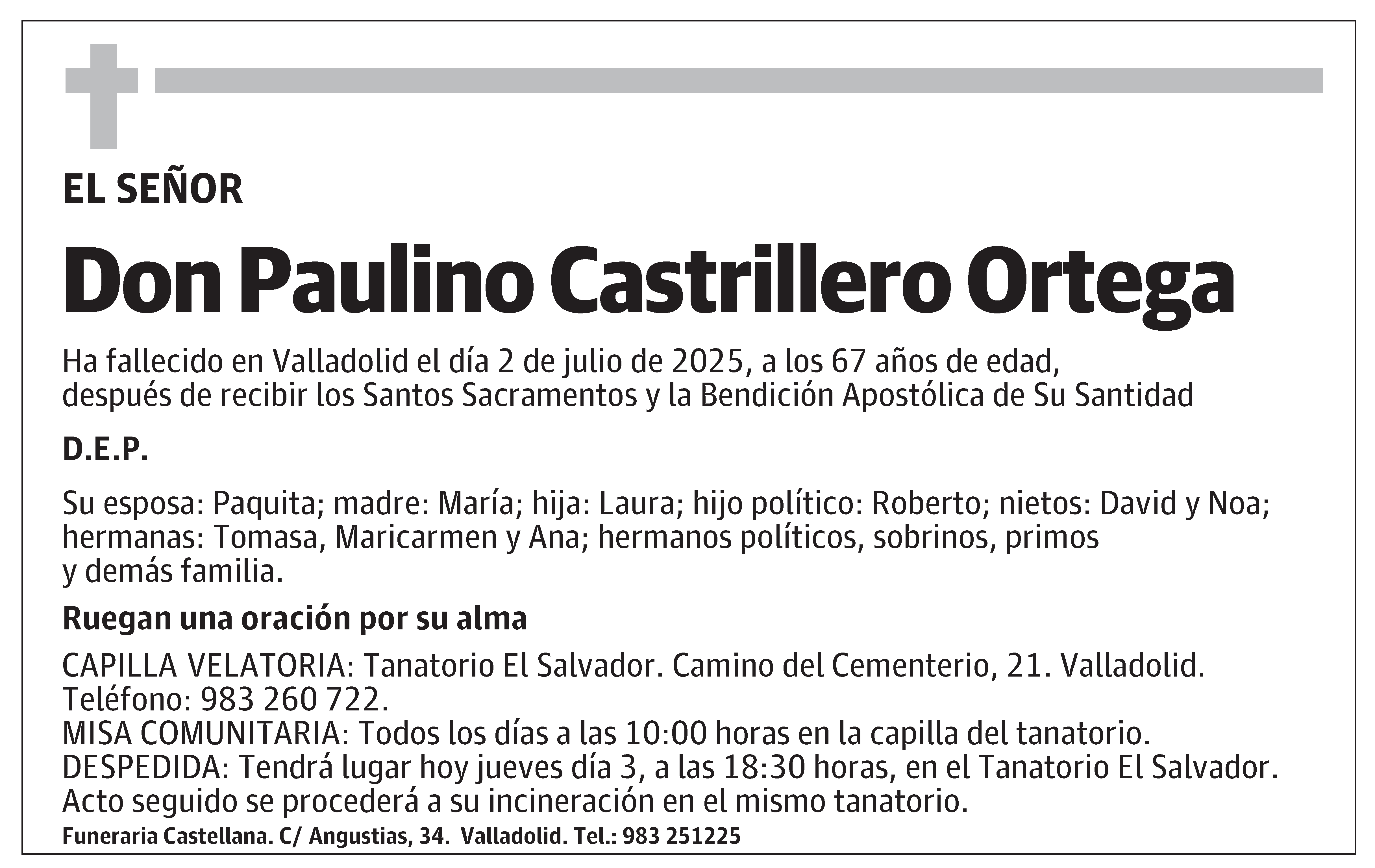 EL SEÑOR

Don Paulino Castrillero Ortega

Ha fallecido en Valladolid el día 2 de julio de 2025, a los 67 años de edad, después de recibir los Santos Sacramentos y la Bendición Apostólica de Su Santidad

D.E.P.

Su esposa: Paquita; madre: María; hija: Laura; hijo político: Roberto; nietos: David y Noa; hermanas: Tomasa, Maricarmen y Ana; hermanos políticos, sobrinos, primos y demás familia.

Ruegan una oración por su alma

CAPILLA VELATORIA: Tanatorio El Salvador. Camino del Cementerio, 21. Valladolid. Teléfono: 983 260 722.
MISA COMUNITARIA: Todos los días a las 10:00 horas en la capilla del tanatorio.
DESPEDIDA: Tendrá lugar hoy jueves día 3, a las 18:30 horas, en el Tanatorio El Salvador. Acto seguido se procederá a su incineración en el mismo tanatorio.

Funeraria Castellana. C/ Angustias, 34. Valladolid. Tel.: 983 251225